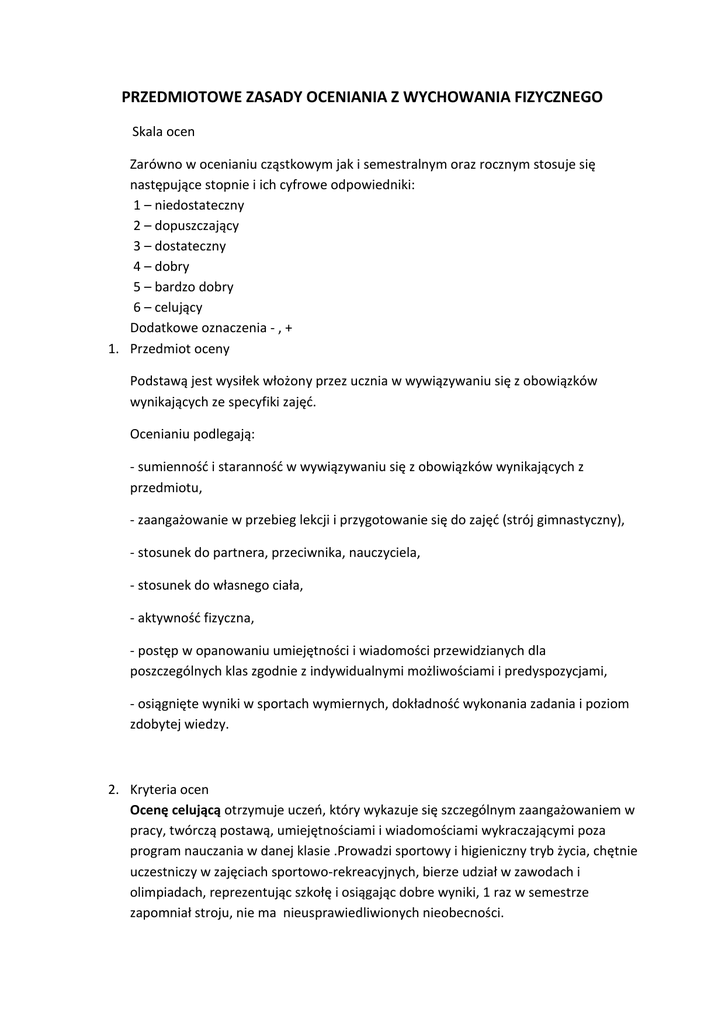 PRZEDMIOTOWE ZASADY OCENIANIA Z WYCHOWANIA FIZYCZNEGO

Skala ocen

Zarówno w ocenianiu cząstkowym jak i semestralnym oraz rocznym stosuje się następujące stopnie i ich cyfrowe odpowiedniki:
1 – niedostateczny
2 – dopuszczający
3 – dostateczny
4 – dobry
5 – bardzo dobry
6 – celujący
Dodatkowe oznaczenia - , +

1. Przedmiot oceny

Podstawą jest wysiłek włożony przez ucznia w wywiązywaniu się z obowiązków wynikających ze specyfiki zajęć.

Ocenianiu podlegają:

- sumienność i staranność w wywiązywaniu się z obowiązków wynikających z przedmiotu,

- zaangażowanie w przebieg lekcji i przygotowanie się do zajęć (strój gimnastyczny),

- stosunek do partnera, przeciwnika, nauczyciela,

- stosunek do własnego ciała,

- aktywność fizyczna,

- postęp w opanowaniu umiejętności i wiadomości przewidzianych dla poszczególnych klas zgodnie z indywidualnymi możliwościami i predyspozycjami,

- osiągnięte wyniki w sportach wymiernych, dokładność wykonania zadania i poziom zdobytej wiedzy.

2. Kryteria ocen

Ocenę celującą otrzymuje uczeń, który wykazuje się szczególnym zaangażowaniem w pracy, twórczą postawą, umiejętnościami i wiadomościami wykraczającymi poza program nauczania w danej klasie .Prowadzi sportowy i higieniczny tryb życia, chętnie uczestniczy w zajęciach sportowo-rekreacyjnych, bierze udział w zawodach i olimpiadach, reprezentując szkołę i osiągając dobre wyniki, 1 raz w semestrze zapomniał stroju, nie ma nieusprawiedliwionych nieobecności.